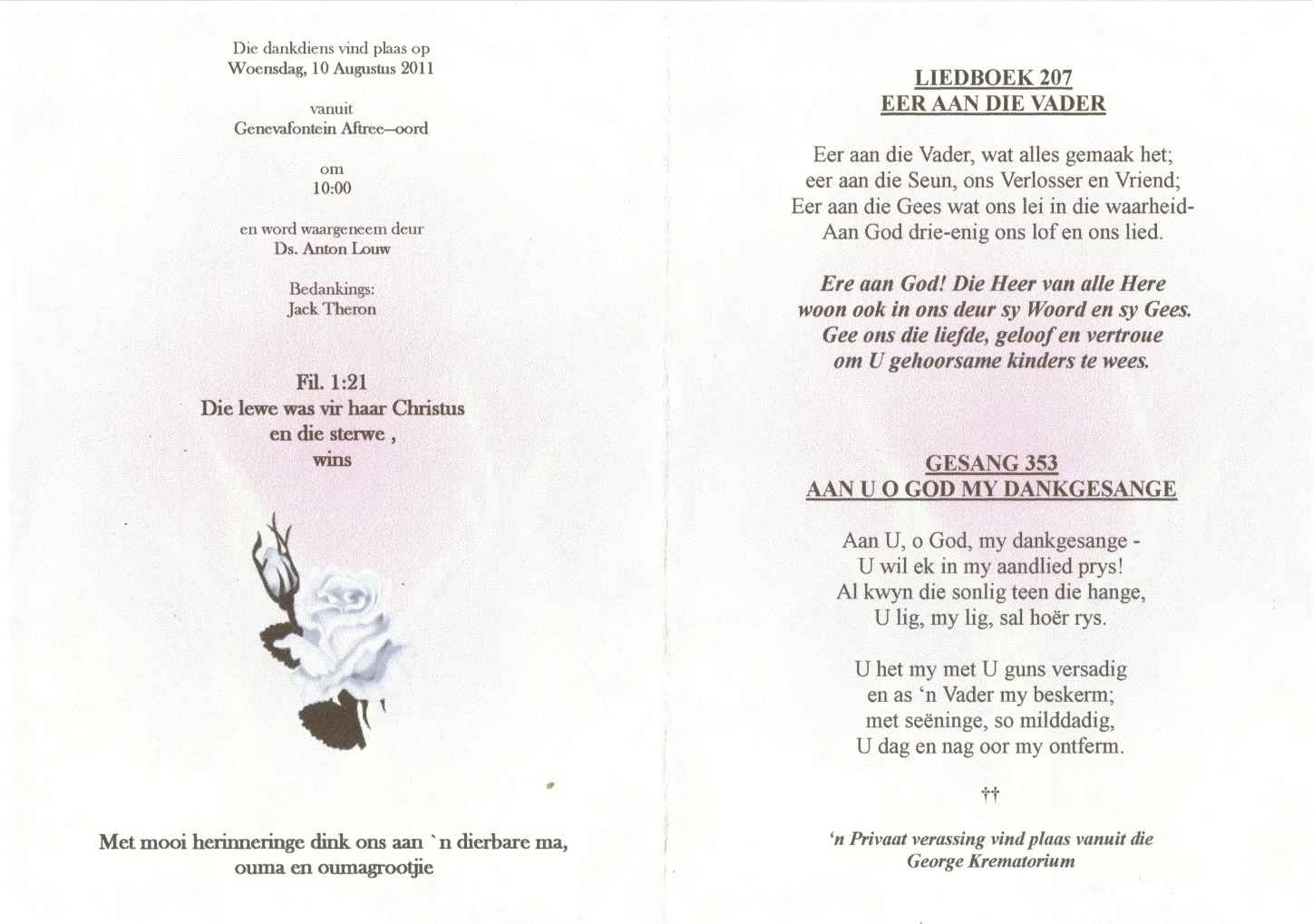 Die dankdiens vind plaas op
Woensdag, 10 Augustus 2011

vanuit
Genevafontein Aftree–oord

om
10:00

en word waargeneem deur
Ds. Anton Louw

Bedankings:
Jack Theron

Fil. 1:21
Die lewe was vir haar Christus
en die sterwe ,
wins

Met mooi herinneringe dink ons aan `n dierbare ma,
ouma en oumagrootjie

LIEDBOEK 207
EER AAN DIE VADER

Eer aan die Vader, wat alles gemaak het;
eer aan die Seun, ons Verlosser en Vriend;
Eer aan die Gees wat ons lei in die waarheid-
Aan God drie-enig ons lof en ons lied.

Ere aan God! Die Heer van alle Here
woon ook in ons deur sy Woord en sy Gees.
Gee ons die liefde, geloof en vertroue
om U gehoorsame kinders te wees.

GESANG 353
AAN U O GOD MY DANKGESANGE

Aan U, o God, my dankgesange -
U wil ek in my aandlied prys!
Al kwyn die sonlig teen die hange,
U lig, my lig, sal hoër rys.

U het my met U guns versadig
en as 'n Vader my beskerm;
met seëninge, so milddadig,
U dag en nag oor my ontferm.

††

'n Privaat verassing vind plaas vanuit die
George Krematorium